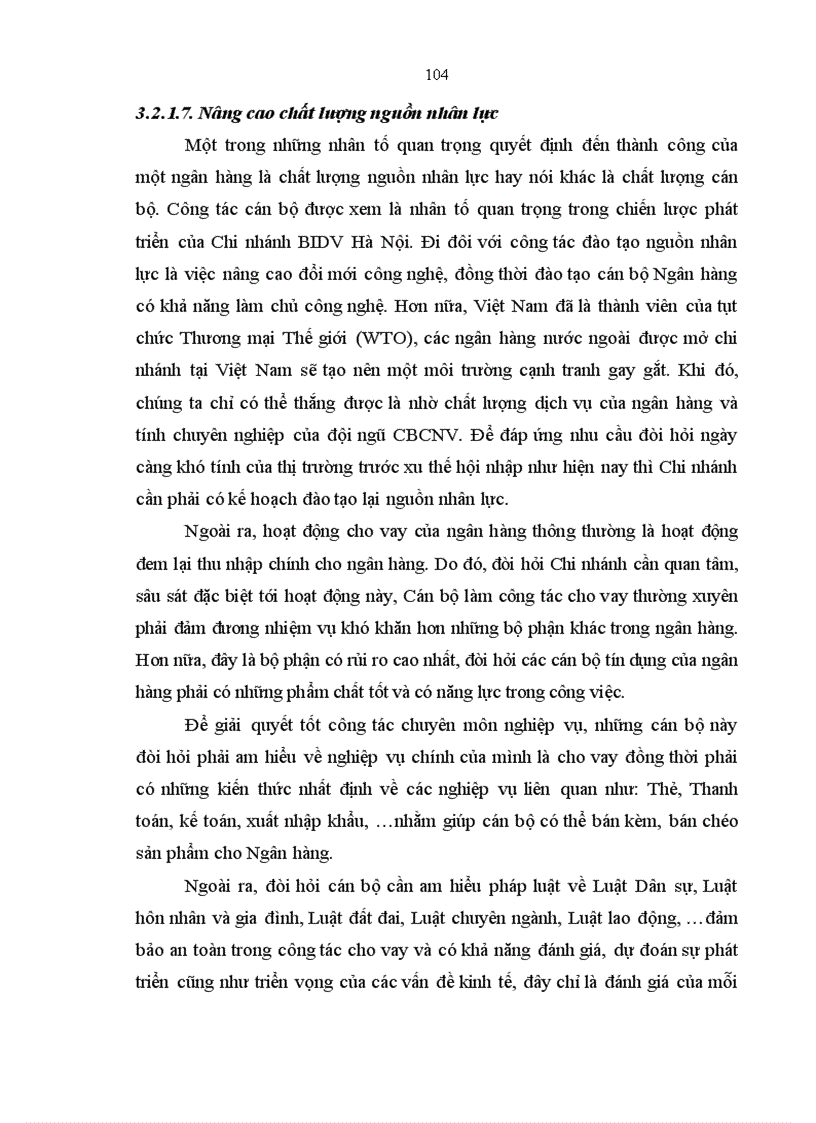 104

3.2.1.7. Nâng cao chất lượng nguồn nhân lực

Một trong những nhân tố quan trọng quyết định đến thành công của một ngân hàng là chất lượng nguồn nhân lực hay nói khác là chất lượng cán bộ. Công tác cán bộ được xem là nhân tố quan trọng trong chiến lược phát triển của Chi nhánh BIDV Hà Nội. Đi đôi với công tác đào tạo nguồn nhân lực là việc nâng cao đổi mới công nghệ, đồng thời đào tạo cán bộ Ngân hàng có khả năng làm chủ công nghệ. Hơn nữa, Việt Nam đã là thành viên của tụt chức Thương mại Thế giới (WTO), các ngân hàng nước ngoài được mở chi nhánh tại Việt Nam sẽ tạo nên một môi trường cạnh tranh gay gắt. Khi đó, chúng ta chỉ có thể thắng được là nhờ chất lượng dịch vụ của ngân hàng và tính chuyên nghiệp của đội ngũ CBCNV. Để đáp ứng nhu cầu đòi hỏi ngày càng khó tính của thị trường trước xu thế hội nhập như hiện nay thì Chi nhánh cần phải có kế hoạch đào tạo lại nguồn nhân lực.

Ngoài ra, hoạt động cho vay của ngân hàng thông thường là hoạt động đem lại thu nhập chính cho ngân hàng. Do đó, đòi hỏi Chi nhánh cần quan tâm, sâu sát đặc biệt tới hoạt động này, Cán bộ làm công tác cho vay thường xuyên phải đảm đương nhiệm vụ khó khăn hơn những bộ phận khác trong ngân hàng. Hơn nữa, đây là bộ phận có rủi ro cao nhất, đòi hỏi các cán bộ tín dụng của ngân hàng phải có những phẩm chất tốt và có năng lực trong công việc.

Để giải quyết tốt công tác chuyên môn nghiệp vụ, những cán bộ này đòi hỏi phải am hiểu về nghiệp vụ chính của mình là cho vay đồng thời phải có những kiến thức nhất định về các nghiệp vụ liên quan như: Thẻ, Thanh toán, kế toán, xuất nhập khẩu, …nhằm giúp cán bộ có thể bán kèm, bán chéo sản phẩm cho Ngân hàng.

Ngoài ra, đòi hỏi cán bộ cần am hiểu pháp luật về Luật Dân sự, Luật hôn nhân và gia đình, Luật đất đai, Luật chuyên ngành, Luật lao động, …đảm bảo an toàn trong công tác cho vay và có khả năng đánh giá, dự đoán sự phát triển cũng như triển vọng của các vấn đề kinh tế, đây chỉ là đánh giá của mỗi